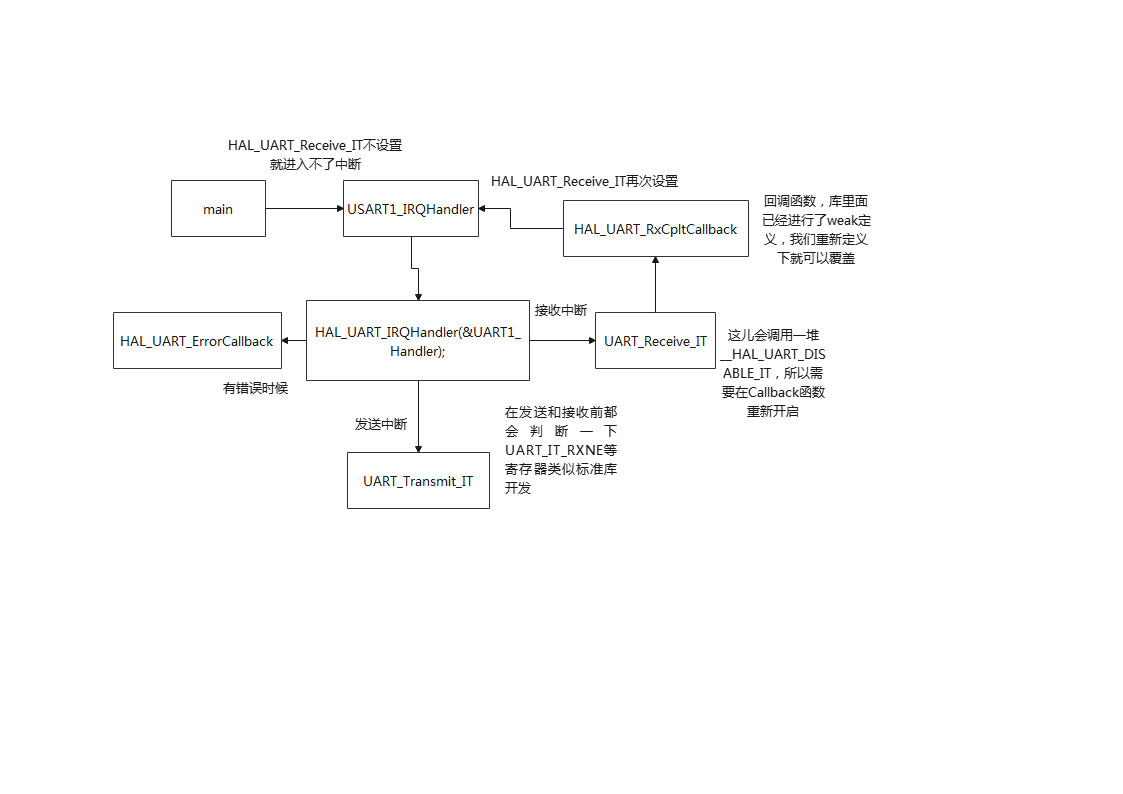 HAL_UART_Receive_IT不设置就进入不了中断

main

USART1_IRQHandler

HAL_UART_Receive_IT再次设置

HAL_UART_RxCpltCallback

回调函数，库里面已经进行了weak定义，我们重新定义下就可以覆盖

HAL_UART_ErrorCallback

HAL_UART_IRQHandler(&UART1_Handler);

接收中断

UART_Receive_IT

这儿会调用一堆__HAL_UART_DISABLE_IT，所以需要在Callback函数重新开启

有错误时候

发送中断

在发送和接收前都会判断一下UART_IT_RXNE等寄存器类似标准库开发

UART_Transmit_IT